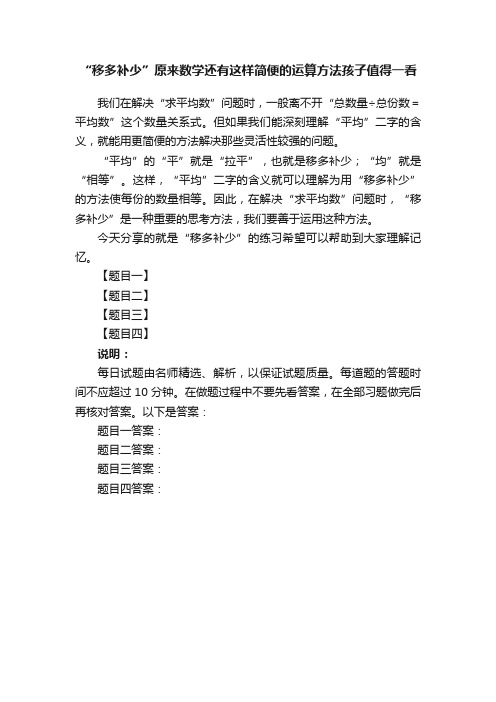 “移多补少”原来数学还有这样简便的运算方法孩子值得一看

我们在解决“求平均数”问题时，一般离不开“总数量÷总份数＝平均数”这个数量关系式。但如果我们能深刻理解“平均”二字的含义，就能用更简便的方法解决那些灵活性较强的问题。

“平均”的“平”就是“拉平”，也就是移多补少；“均”就是“相等”。这样，“平均”二字的含义就可以理解为用“移多补少”的方法使每份的数量相等。因此，在解决“求平均数”问题时，“移多补少”是一种重要的思考方法，我们要善于运用这种方法。

今天分享的就是“移多补少”的练习希望可以帮助到大家理解记忆。

【题目一】

【题目二】

【题目三】

【题目四】

说明：

每日试题由名师精选、解析，以保证试题质量。每道题的答题时间不应超过 10 分钟。在做题过程中不要先看答案，在全部习题做完后再核对答案。以下是答案：

题目一答案：

题目二答案：

题目三答案：

题目四答案：